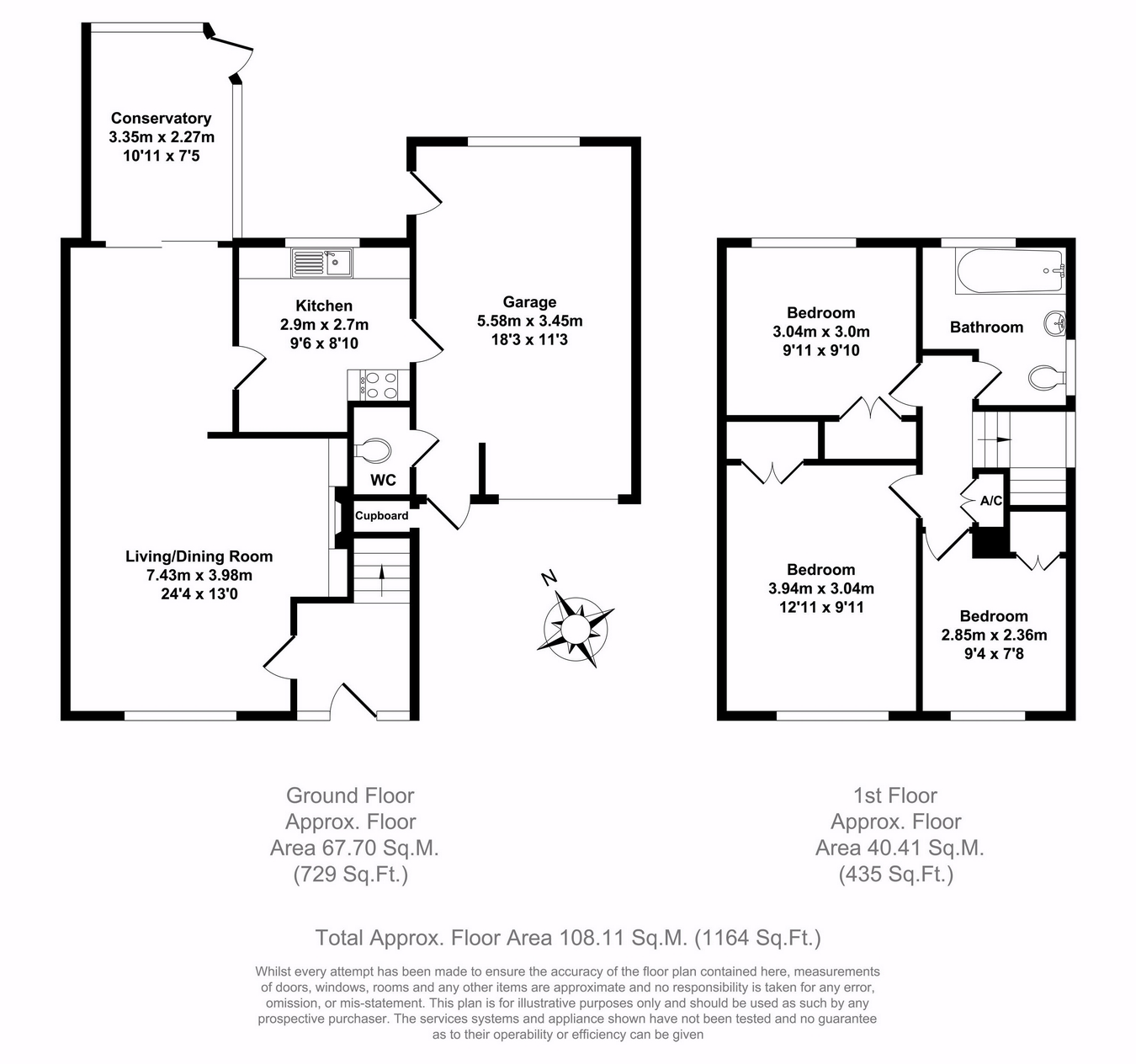 Conservatory
3.35m x 2.27m
10'11 x 7'5

Kitchen
2.9m x 2.7m
9'6 x 8'10

Garage
5.58m x 3.45m
18'3 x 11'3

WC

Cupboard

Living/Dining Room
7.43m x 3.98m
24'4 x 13'0

N

Bedroom
3.04m x 3.0m
9'11 x 9'10

Bathroom

A/C

Bedroom
3.94m x 3.04m
12'11 x 9'11

Bedroom
2.85m x 2.36m
9'4 x 7'8

Ground Floor
Approx. Floor
Area 67.70 Sq.M.
(729 Sq.Ft.)

1st Floor
Approx. Floor
Area 40.41 Sq.M.
(435 Sq.Ft.)

Total Approx. Floor Area 108.11 Sq.M. (1164 Sq.Ft.)

Whilst every attempt has been made to ensure the accuracy of the floor plan contained here, measurements of doors, windows, rooms and any other items are approximate and no responsibility is taken for any error, omission, or mis-statement. This plan is for illustrative purposes only and should be used as such by any prospective purchaser. The services systems and appliance shown have not been tested and no guarantee as to their operability or efficiency can be given